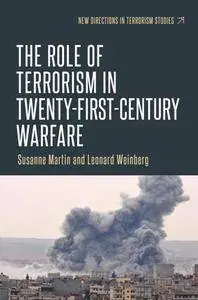 NEW DIRECTIONS IN TERRORISM STUDIES

THE ROLE OF TERRORISM IN TWENTY-FIRST-CENTURY WARFARE

Susanne Martin and Leonard Weinberg